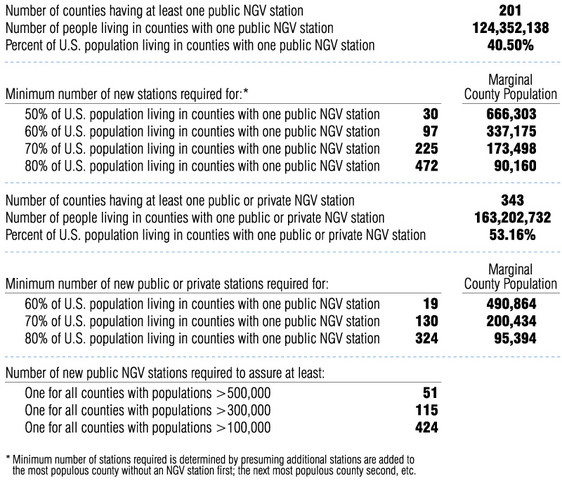 | | | |
|---|---|---|
| Number of counties having at least one public NGV station | | 201 |
| Number of people living in counties with one public NGV station | | 124,352,138 |
| Percent of U.S. population living in counties with one public NGV station | | 40.50% |

| Minimum number of new stations required for:* | | Marginal County Population |
|---|---|---|
| 50% of U.S. population living in counties with one public NGV station | 30 | 666,303 |
| 60% of U.S. population living in counties with one public NGV station | 97 | 337,175 |
| 70% of U.S. population living in counties with one public NGV station | 225 | 173,498 |
| 80% of U.S. population living in counties with one public NGV station | 472 | 90,160 |

| | | |
|---|---|---|
| Number of counties having at least one public or private NGV station | | 343 |
| Number of people living in counties with one public or private NGV station | | 163,202,732 |
| Percent of U.S. population living in counties with one public or private NGV station | | 53.16% |

| Minimum number of new public or private stations required for: | | Marginal County Population |
|---|---|---|
| 60% of U.S. population living in counties with one public NGV station | 19 | 490,864 |
| 70% of U.S. population living in counties with one public NGV station | 130 | 200,434 |
| 80% of U.S. population living in counties with one public NGV station | 324 | 95,394 |

| Number of new public NGV stations required to assure at least: | |
|---|---|
| One for all counties with populations >500,000 | 51 |
| One for all counties with populations >300,000 | 115 |
| One for all counties with populations >100,000 | 424 |

* Minimum number of stations required is determined by presuming additional stations are added to the most populous county without an NGV station first; the next most populous county second, etc.